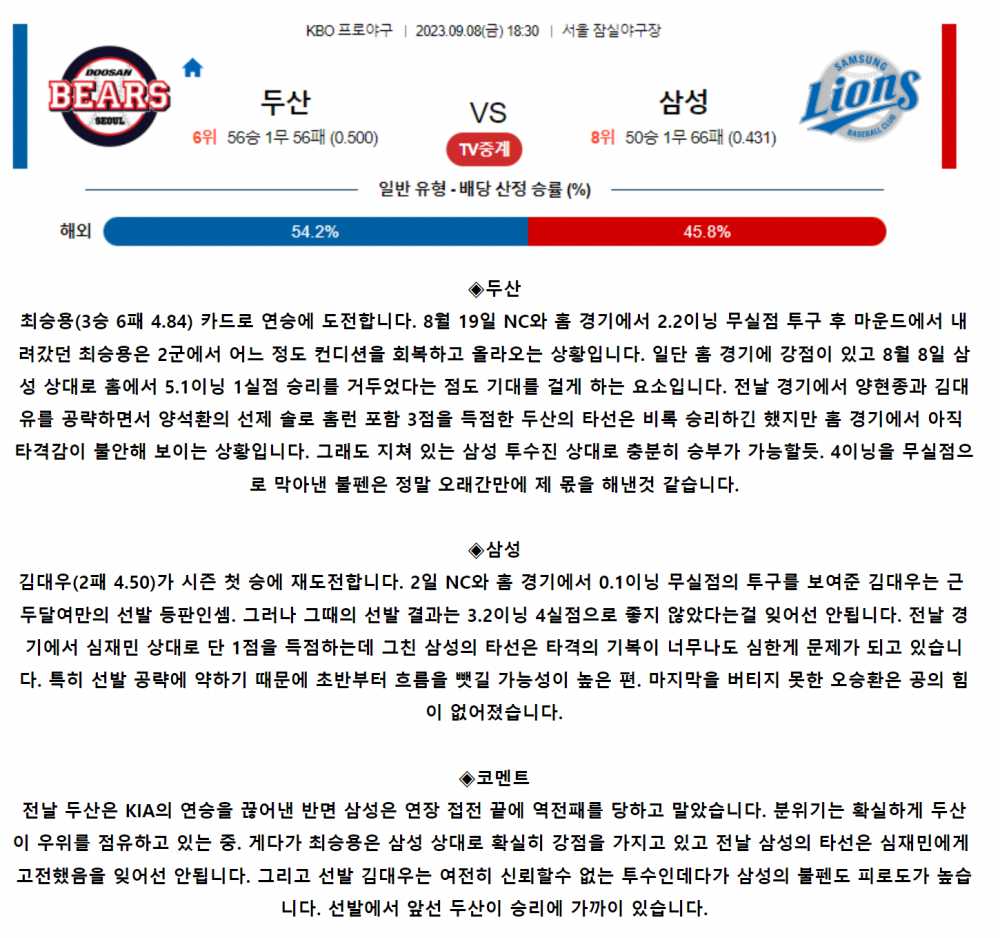 KBO 프로야구 | 2023.09.08(금) 18:30 | 서울 잠실야구장

DOOSAN
BEARS
SEOUL

두산
6위 56승 1무 56패 (0.500)

VS

TV중계

삼성
8위 50승 1무 66패 (0.431)

SAMSUNG
Lions
BASEBALL CLUB

일반 유형 - 배당 산정 승률 (%)

해외 54.2% 45.8%

◈두산

최승용(3승 6패 4.84) 카드로 연승에 도전합니다. 8월 19일 NC와 홈 경기에서 2.2이닝 무실점 투구 후 마운드에서 내려갔던 최승용은 2군에서 어느 정도 컨디션을 회복하고 올라오는 상황입니다. 일단 홈 경기에 강점이 있고 8월 8일 삼성 상대로 홈에서 5.1이닝 1실점 승리를 거두었다는 점도 기대를 걸게 하는 요소입니다. 전날 경기에서 양현종과 김대유를 공략하면서 양석환의 선제 솔로 홈런 포함 3점을 득점한 두산의 타선은 비록 승리하긴 했지만 홈 경기에서 아직 타격감이 불안해 보이는 상황입니다. 그래도 지쳐 있는 삼성 투수진 상대로 충분히 승부가 가능할듯. 4이닝을 무실점으로 막아낸 불펜은 정말 오래간만에 제 몫을 해낸것 같습니다.

◈삼성

김대우(2패 4.50)가 시즌 첫 승에 재도전합니다. 2일 NC와 홈 경기에서 0.1이닝 무실점의 투구를 보여준 김대우는 근 두달여만의 선발 등판인셈. 그러나 그때의 선발 결과는 3.2이닝 4실점으로 좋지 않았다는걸 잊어선 안됩니다. 전날 경기에서 심재민 상대로 단 1점을 득점하는데 그친 삼성의 타선은 타격의 기복이 너무나도 심한게 문제가 되고 있습니다. 특히 선발 공략에 약하기 때문에 초반부터 흐름을 뺏길 가능성이 높은 편. 마지막을 버티지 못한 오승환은 공의 힘이 없어졌습니다.

◈코멘트

전날 두산은 KIA의 연승을 끊어낸 반면 삼성은 연장 접전 끝에 역전패를 당하고 말았습니다. 분위기는 확실하게 두산이 우위를 점유하고 있는 중. 게다가 최승용은 삼성 상대로 확실히 강점을 가지고 있고 전날 삼성의 타선은 심재민에게 고전했음을 잊어선 안됩니다. 그리고 선발 김대우는 여전히 신뢰할수 없는 투수인데다가 삼성의 불펜도 피로도가 높습니다. 선발에서 앞선 두산이 승리에 가까이 있습니다.